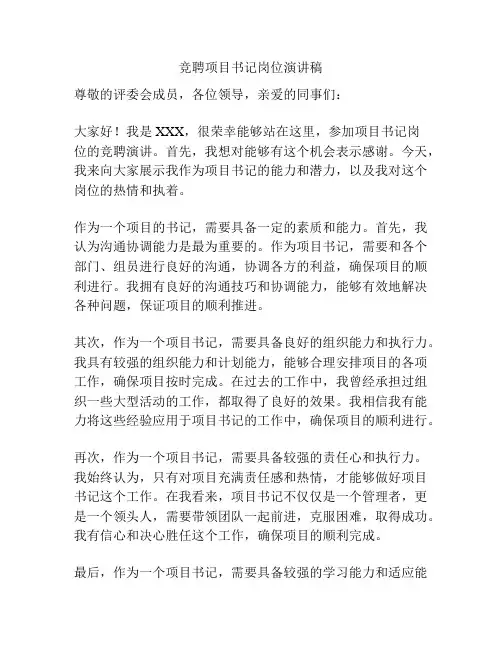 竞聘项目书记岗位演讲稿

尊敬的评委会成员，各位领导，亲爱的同事们：

大家好！我是 XXX，很荣幸能够站在这里，参加项目书记岗位的竞聘演讲。首先，我想对能够有这个机会表示感谢。今天，我来向大家展示我作为项目书记的能力和潜力，以及我对这个岗位的热情和执着。

作为一个项目的书记，需要具备一定的素质和能力。首先，我认为沟通协调能力是最为重要的。作为项目书记，需要和各个部门、组员进行良好的沟通，协调各方的利益，确保项目的顺利进行。我拥有良好的沟通技巧和协调能力，能够有效地解决各种问题，保证项目的顺利推进。

其次，作为一个项目书记，需要具备良好的组织能力和执行力。我具有较强的组织能力和计划能力，能够合理安排项目的各项工作，确保项目按时完成。在过去的工作中，我曾经承担过组织一些大型活动的工作，都取得了良好的效果。我相信我有能力将这些经验应用于项目书记的工作中，确保项目的顺利进行。

再次，作为一个项目书记，需要具备较强的责任心和执行力。我始终认为，只有对项目充满责任感和热情，才能够做好项目书记这个工作。在我看来，项目书记不仅仅是一个管理者，更是一个领头人，需要带领团队一起前进，克服困难，取得成功。我有信心和决心胜任这个工作，确保项目的顺利完成。

最后，作为一个项目书记，需要具备较强的学习能力和适应能